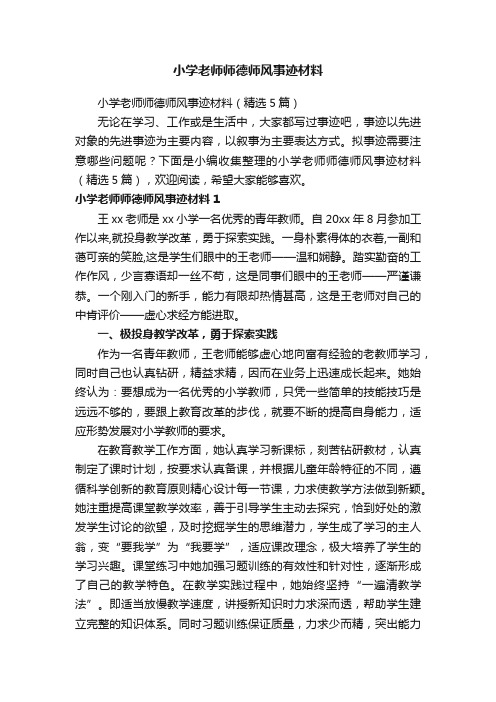 小学老师师德师风事迹材料

小学老师师德师风事迹材料（精选5篇）

无论在学习、工作或是生活中，大家都写过事迹吧，事迹以先进对象的先进事迹为主要内容，以叙事为主要表达方式。拟事迹需要注意哪些问题呢？下面是小编收集整理的小学老师师德师风事迹材料（精选5篇），欢迎阅读，希望大家能够喜欢。

小学老师师德师风事迹材料1

王xx老师是xx小学一名优秀的青年教师。自20xx年8月参加工作以来,就投身教学改革，勇于探索实践。一身朴素得体的衣着,一副和蔼可亲的笑脸,这是学生们眼中的王老师——温和娴静。踏实勤奋的工作作风，少言寡语却一丝不苟，这是同事们眼中的王老师——严谨谦恭。一个刚入门的新手，能力有限却热情甚高，这是王老师对自己的中肯评价——虚心求经方能进取。

一、极投身教学改革，勇于探索实践

作为一名青年教师，王老师能够虚心地向富有经验的老教师学习，同时自己也认真钻研，精益求精，因而在业务上迅速成长起来。她始终认为：要想成为一名优秀的小学教师，只凭一些简单的技能技巧是远远不够的，要跟上教育改革的步伐，就要不断的提高自身能力，适应形势发展对小学教师的要求。

在教育教学工作方面，她认真学习新课标，刻苦钻研教材，认真制定了课时计划，按要求认真备课，并根据儿童年龄特征的不同，遵循科学创新的教育原则精心设计每一节课，力求使教学方法做到新颖。她注重提高课堂教学效率，善于引导学生主动去探究，恰到好处的激发学生讨论的欲望，及时挖掘学生的思维潜力，学生成了学习的主人翁，变“要我学”为“我要学”，适应课改理念，极大培养了学生的学习兴趣。课堂练习中她加强习题训练的有效性和针对性，逐渐形成了自己的教学特色。在教学实践过程中，她始终坚持“一遍清教学法”。即适当放慢教学速度，讲授新知识时力求深而透，帮助学生建立完整的知识体系。同时习题训练保证质量，力求少而精，突出能力